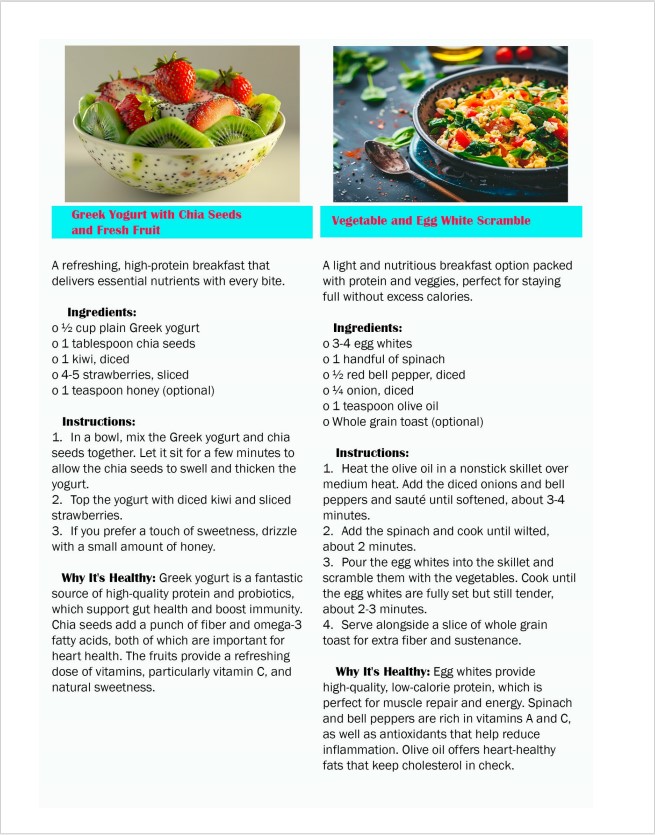 Greek Yogurt with Chia Seeds and Fresh Fruit

A refreshing, high-protein breakfast that delivers essential nutrients with every bite.

Ingredients:
o ½ cup plain Greek yogurt
o 1 tablespoon chia seeds
o 1 kiwi, diced
o 4-5 strawberries, sliced
o 1 teaspoon honey (optional)

Instructions:
1. In a bowl, mix the Greek yogurt and chia seeds together. Let it sit for a few minutes to allow the chia seeds to swell and thicken the yogurt.
2. Top the yogurt with diced kiwi and sliced strawberries.
3. If you prefer a touch of sweetness, drizzle with a small amount of honey.

Why It's Healthy: Greek yogurt is a fantastic source of high-quality protein and probiotics, which support gut health and boost immunity. Chia seeds add a punch of fiber and omega-3 fatty acids, both of which are important for heart health. The fruits provide a refreshing dose of vitamins, particularly vitamin C, and natural sweetness.

Vegetable and Egg White Scramble

A light and nutritious breakfast option packed with protein and veggies, perfect for staying full without excess calories.

Ingredients:
o 3-4 egg whites
o 1 handful of spinach
o ½ red bell pepper, diced
o ¼ onion, diced
o 1 teaspoon olive oil
o Whole grain toast (optional)

Instructions:
1. Heat the olive oil in a nonstick skillet over medium heat. Add the diced onions and bell peppers and sauté until softened, about 3-4 minutes.
2. Add the spinach and cook until wilted, about 2 minutes.
3. Pour the egg whites into the skillet and scramble them with the vegetables. Cook until the egg whites are fully set but still tender, about 2-3 minutes.
4. Serve alongside a slice of whole grain toast for extra fiber and sustenance.

Why It's Healthy: Egg whites provide high-quality, low-calorie protein, which is perfect for muscle repair and energy. Spinach and bell peppers are rich in vitamins A and C, as well as antioxidants that help reduce inflammation. Olive oil offers heart-healthy fats that keep cholesterol in check.